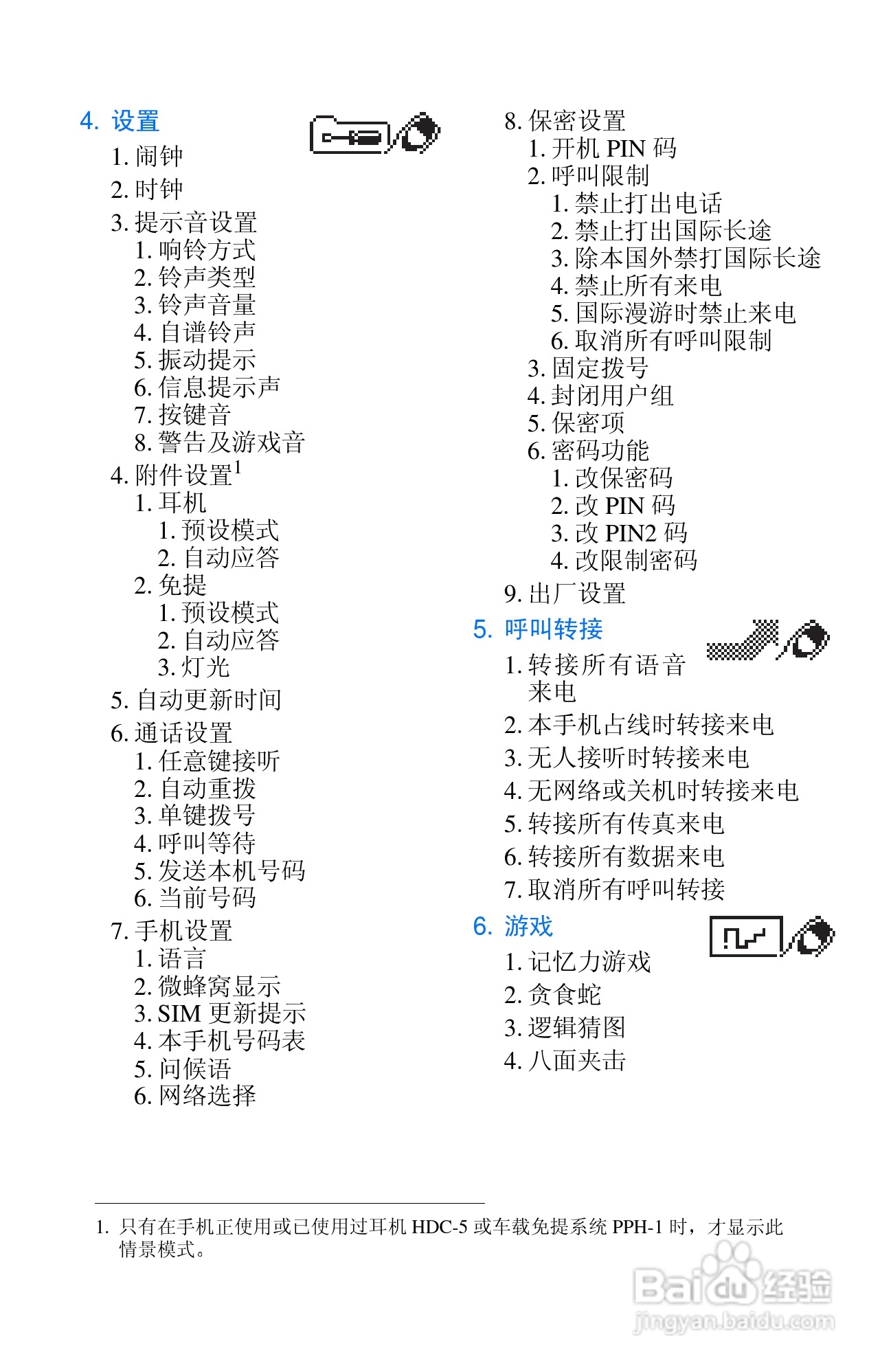 4. 设置

1. 闹钟

2. 时钟

3. 提示音设置
1. 响铃方式
2. 铃声类型
3. 铃声音量
4. 自谱铃声
5. 振动提示
6. 信息提示声
7. 按键音
8. 警告及游戏音

4. 附件设置$^1$
1. 耳机
1. 预设模式
2. 自动应答
2. 免提
1. 预设模式
2. 自动应答
3. 灯光

5. 自动更新时间

6. 通话设置
1. 任意键接听
2. 自动重拨
3. 单键拨号
4. 呼叫等待
5. 发送本机号码
6. 当前号码

7. 手机设置
1. 语言
2. 微蜂窝显示
3. SIM 更新提示
4. 本手机号码表
5. 问候语
6. 网络选择

8. 保密设置
1. 开机 PIN 码
2. 呼叫限制
1. 禁止打出电话
2. 禁止打出国际长途
3. 除本国外禁打国际长途
4. 禁止所有来电
5. 国际漫游时禁止来电
6. 取消所有呼叫限制
3. 固定拨号
4. 封闭用户组
5. 保密项
6. 密码功能
1. 改保密码
2. 改 PIN 码
3. 改 PIN2 码
4. 改限制密码

9. 出厂设置

5. 呼叫转接

1. 转接所有语音来电
2. 本手机占线时转接来电
3. 无人接听时转接来电
4. 无网络或关机时转接来电
5. 转接所有传真来电
6. 转接所有数据来电
7. 取消所有呼叫转接

6. 游戏

1. 记忆力游戏
2. 贪食蛇
3. 逻辑猜图
4. 八面夹击

1. 只有在手机正使用或已使用过耳机 HDC-5 或车载免提系统 PPH-1 时，才显示此情景模式。

Baidu 经验
jingyan.baidu.com